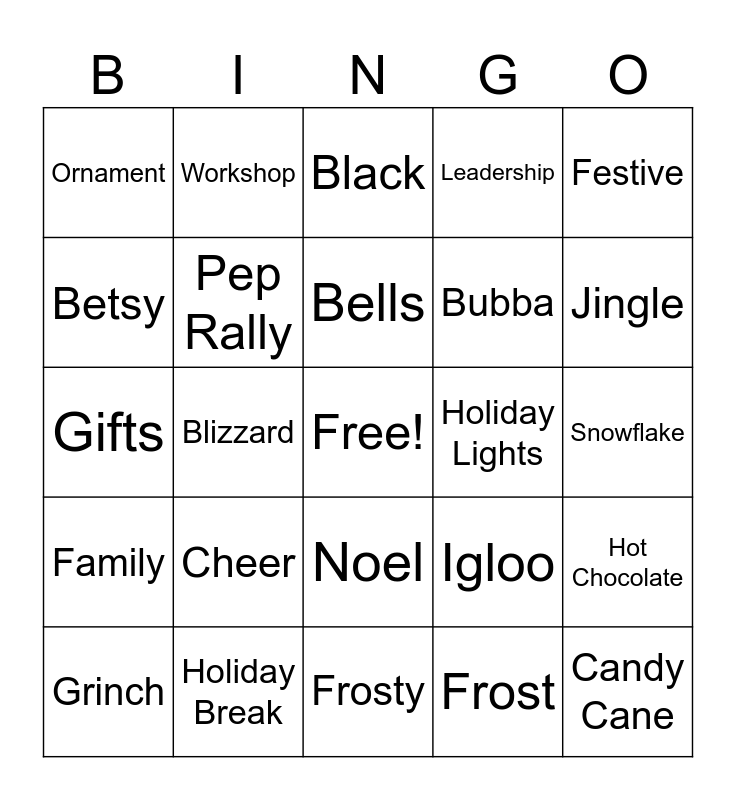 | B | I | N | G | O |
|---|---|---|---|---|
| Ornament | Workshop | Black | Leadership | Festive |
| Betsy | Pep Rally | Bells | Bubba | Jingle |
| Gifts | Blizzard | Free! | Holiday Lights | Snowflake |
| Family | Cheer | Noel | Igloo | Hot Chocolate |
| Grinch | Holiday Break | Frosty | Frost | Candy Cane |